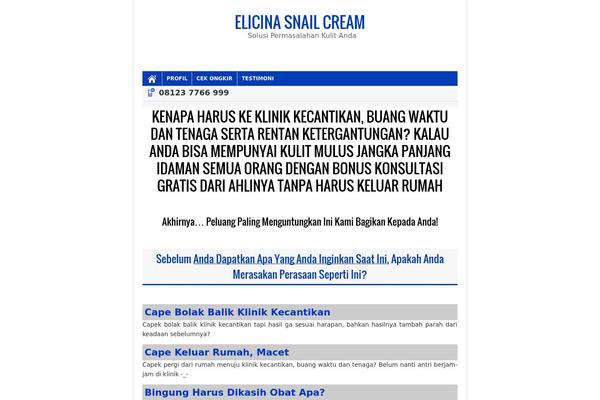 ELICINA SNAIL CREAM
Solusi Permasalahan Kulit Anda

PROFIL CEK ONGKIR TESTIMONI

08123 7766 999

KENAPA HARUS KE KLINIK KECANTIKAN, BUANG WAKTU DAN TENAGA SERTA RENTAN KETERGANTUNGAN? KALAU ANDA BISA MEMPUNYAI KULIT MULUS JANGKA PANJANG IDAMAN SEMUA ORANG DENGAN BONUS KONSULTASI GRATIS DARI AHLINYA TANPA HARUS KELUAR RUMAH

Akhirnya… Peluang Paling Menguntungkan Ini Kami Bagikan Kepada Anda!

Sebelum Anda Dapatkan Apa Yang Anda Inginkan Saat Ini, Apakah Anda Merasakan Perasaan Seperti Ini?

Cape Bolak Balik Klinik Kecantikan
Capek bolak balik klinik kecantikan tapi hasil ga sesuai harapan, bahkan hasilnya tambah parah dari keadaan sebelumnya?

Cape Keluar Rumah, Macet
Capek pergi dari rumah menuju klinik kecantikan, buang waktu dan tenaga? Belum nanti antri berjam-jam di klinik -_-

Bingung Harus Dikasih Obat Apa?